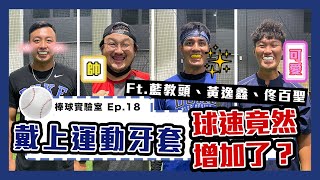 帥

可愛

Ft.藍教頭、黃逸鑫、佟百聖

棒球實驗室 Ep.18

戴上運動牙套

球速竟然增加了？